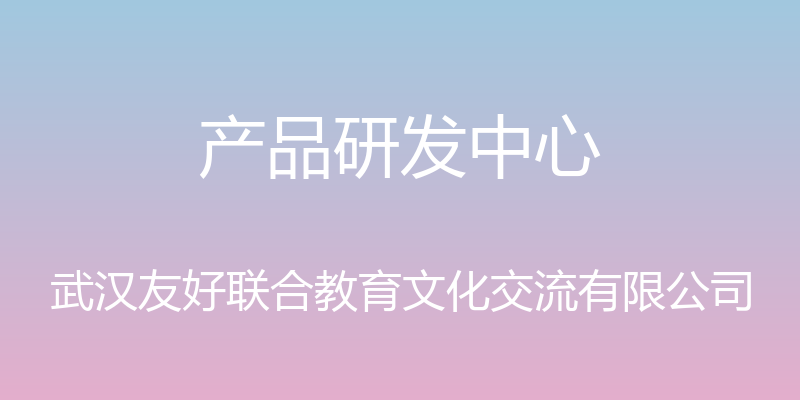 产品研发中心

武汉友好联合教育文化交流有限公司